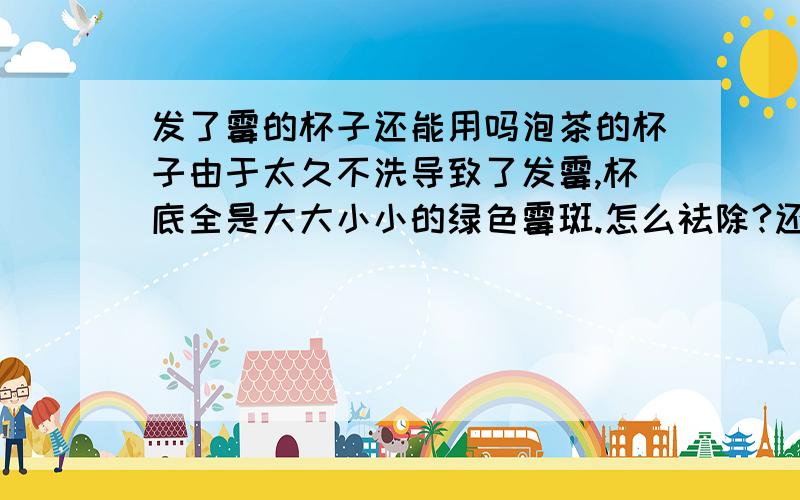 发了霉的杯子还能用吗泡茶的杯子由于太久不洗导致了发霉,杯底全是大大小小的绿色霉斑.怎么祛除?还